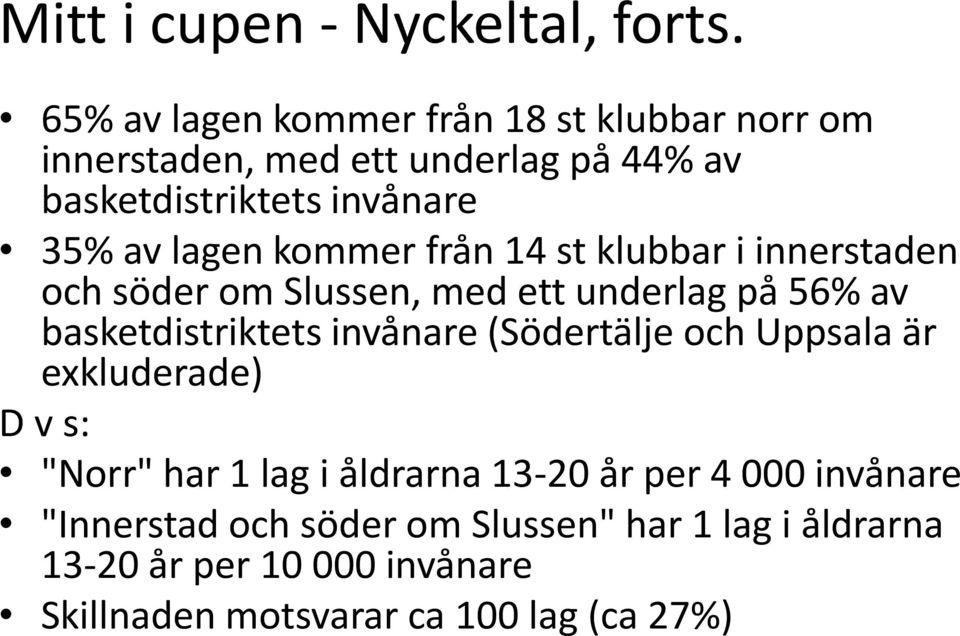 Mitt i cupen - Nyckeltal, forts.

• 65% av lagen kommer från 18 st klubbar norr om innerstaden, med ett underlag på 44% av basketdistriktets invånare

• 35% av lagen kommer från 14 st klubbar i innerstaden och söder om Slussen, med ett underlag på 56% av basketdistriktets invånare (Södertälje och Uppsala är exkluderade)

D v s:

• "Norr" har 1 lag i åldrarna 13-20 år per 4 000 invånare

• "Innerstad och söder om Slussen" har 1 lag i åldrarna 13-20 år per 10 000 invånare

• Skillnaden motsvarar ca 100 lag (ca 27%)